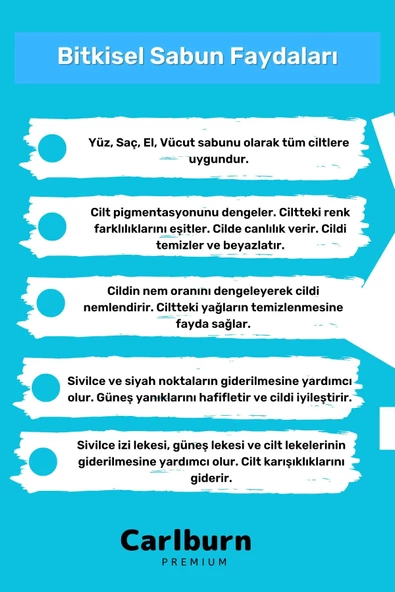 Bitkisel Sabun Faydaları

Yüz, Saç, El, Vücut sabunu olarak tüm ciltlere uygundur.

Cilt pigmentasyonunu dengeler. Ciltteki renk farklılıklarını eşitler. Cilde canlılık verir. Cildi temizler ve beyazlatır.

Cildin nem oranını dengeleyerek cildi nemlendirir. Ciltteki yağların temizlenmesine fayda sağlar.

Sivilce ve siyah noktaların giderilmesine yardımcı olur. Güneş yanıklarını hafifletir ve cildi iyileştirir.

Sivilce izi lekesi, güneş lekesi ve cilt lekelerinin giderilmesine yardımcı olur. Cilt karışıklıklarını giderir.

Carlburn
PREMIUM